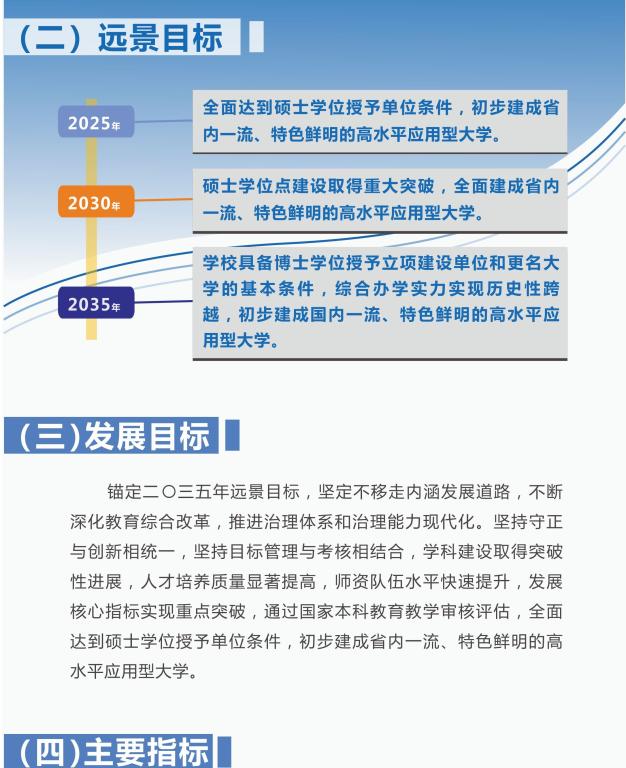 （二）远景目标

2025年

全面达到硕士学位授予单位条件，初步建成省内一流、特色鲜明的高水平应用型大学。

2030年

硕士学位点建设取得重大突破，全面建成省内一流、特色鲜明的高水平应用型大学。

2035年

学校具备博士学位授予立项建设单位和更名大学的基本条件，综合办学实力实现历史性跨越，初步建成国内一流、特色鲜明的高水平应用型大学。

（三）发展目标

锚定二〇三五年远景目标，坚定不移走内涵发展道路，不断深化教育综合改革，推进治理体系和治理能力现代化。坚持守正与创新相统一，坚持目标管理与考核相结合，学科建设取得突破性进展，人才培养质量显著提高，师资队伍水平快速提升，发展核心指标实现重点突破，通过国家本科教育教学审核评估，全面达到硕士学位授予单位条件，初步建成省内一流、特色鲜明的高水平应用型大学。

（四）主要指标